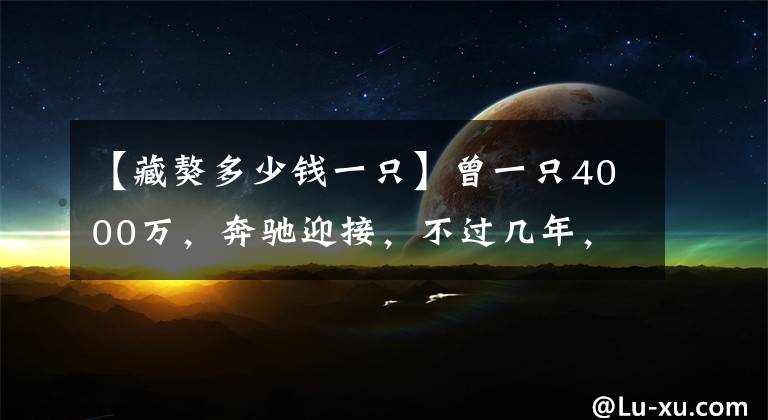 【藏獒多少钱一只】曾一只4000万，奔驰迎接，不过几年，

@Lu-xu.com